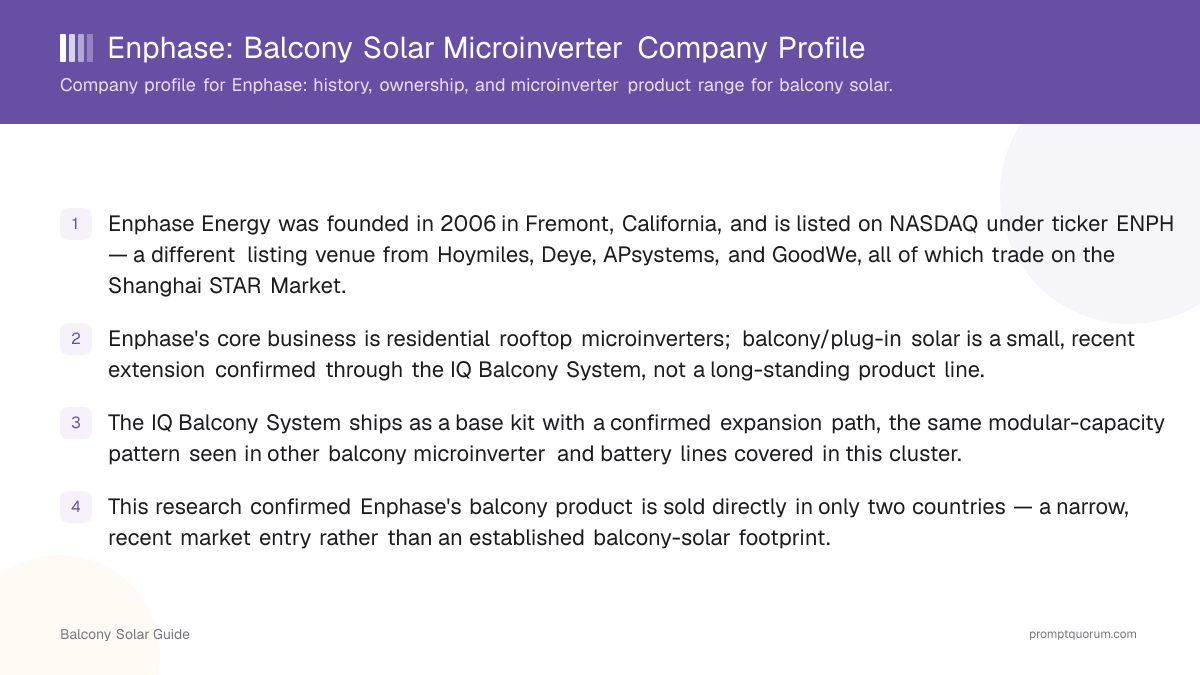 Enphase: Balcony Solar Microinverter Company Profile

Company profile for Enphase: history, ownership, and microinverter product range for balcony solar.

1 Enphase Energy was founded in 2006 in Fremont, California, and is listed on NASDAQ under ticker ENPH — a different listing venue from Hoymiles, Deye, APsystems, and GoodWe, all of which trade on the Shanghai STAR Market.

2 Enphase's core business is residential rooftop microinverters; balcony/plug-in solar is a small, recent extension confirmed through the IQ Balcony System, not a long-standing product line.

3 The IQ Balcony System ships as a base kit with a confirmed expansion path, the same modular-capacity pattern seen in other balcony microinverter and battery lines covered in this cluster.

4 This research confirmed Enphase's balcony product is sold directly in only two countries — a narrow, recent market entry rather than an established balcony-solar footprint.

Balcony Solar Guide

promptquorum.com